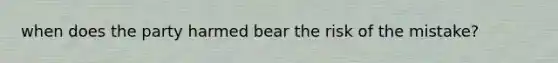 when does the party harmed bear the risk of the mistake?